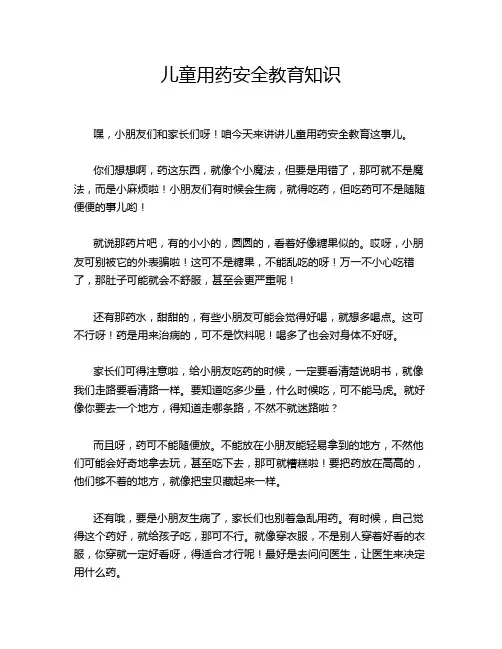 儿童用药安全教育知识

嘿，小朋友们和家长们呀！咱今天来讲讲儿童用药安全教育这事儿。

你们想想啊，药这东西，就像个小魔法，但要是用错了，那可就不是魔法，而是小麻烦啦！小朋友们有时候会生病，就得吃药，但吃药可不是随随便便的事儿哟！

就说那药片吧，有的小小的，圆圆的，看着好像糖果似的。哎呀，小朋友可别被它的外表骗啦！这可不是糖果，不能乱吃的呀！万一不小心吃错了，那肚子可能就会不舒服，甚至会更严重呢！

还有那药水，甜甜的，有些小朋友可能会觉得好喝，就想多喝点。这可不行呀！药是用来治病的，可不是饮料呢！喝多了也会对身体不好呀。

家长们可得注意啦，给小朋友吃药的时候，一定要看清楚说明书，就像我们走路要看清路一样。要知道吃多少量，什么时候吃，可不能马虎。就好像你要去一个地方，得知道走哪条路，不然不就迷路啦？

而且呀，药可不能随便放。不能放在小朋友能轻易拿到的地方，不然他们可能会好奇地拿去玩，甚至吃下去，那可就糟糕啦！要把药放在高高的，他们够不着的地方，就像把宝贝藏起来一样。

还有哦，要是小朋友生病了，家长们也别着急乱用药。有时候，自己觉得这个药好，就给孩子吃，那可不行。就像穿衣服，不是别人穿着好看的衣服，你穿就一定好看呀，得适合才行呢！最好是去问问医生，让医生来决定用什么药。